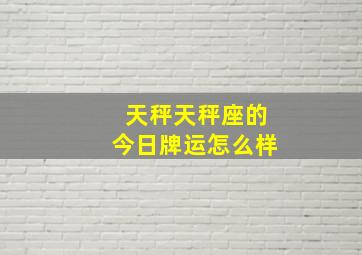 天秤天秤座的
今日牌运怎么样